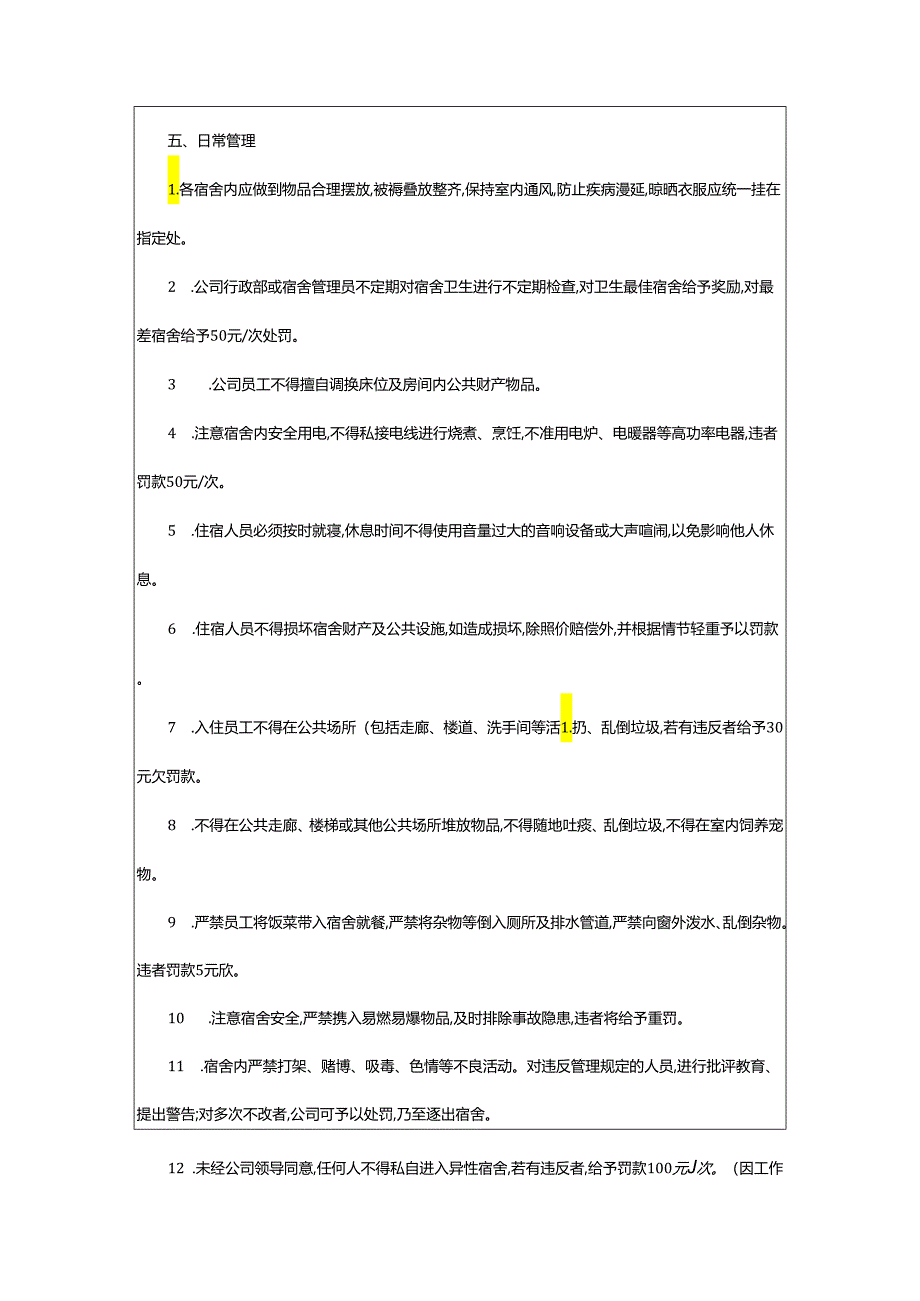 五、日常管理

1.各宿舍内应做到物品合理摆放,被褥叠放整齐,保持室内通风,防止疾病漫延,晾晒衣服应统一挂在指定处。

2　.公司行政部或宿舍管理员不定期对宿舍卫生进行不定期检查,对卫生最佳宿舍给予奖励,对最差宿舍给予50元/次处罚。

3　.公司员工不得擅自调换床位及房间内公共财产物品。

4　.注意宿舍内安全用电,不得私接电线进行烧煮、烹饪,不准用电炉、电暖器等高功率电器,违者罚款50元/次。

5　.住宿人员必须按时就寝,休息时间不得使用音量过大的音响设备或大声喧闹,以免影响他人休息。

6　.住宿人员不得损坏宿舍财产及公共设施,如造成损坏,除照价赔偿外,并根据情节轻重予以罚款。

7　.入住员工不得在公共场所（包括走廊、楼道、洗手间等活1.扔、乱倒垃圾,若有违反者给予30元欠罚款。

8　.不得在公共走廊、楼梯或其他公共场所堆放物品,不得随地吐痰、乱倒垃圾,不得在室内饲养宠物。

9　.严禁员工将饭菜带入宿舍就餐,严禁将杂物等倒入厕所及排水管道,严禁向窗外泼水、乱倒杂物。违者罚款5元欣。

10　.注意宿舍安全,严禁携入易燃易爆物品,及时排除事故隐患,违者将给予重罚。

11　.宿舍内严禁打架、赌博、吸毒、色情等不良活动。对违反管理规定的人员,进行批评教育、提出警告;对多次不改者,公司可予以处罚,乃至逐出宿舍。

12　.未经公司领导同意,任何人不得私自进入异性宿舍,若有违反者,给予罚款100元J次。（因工作